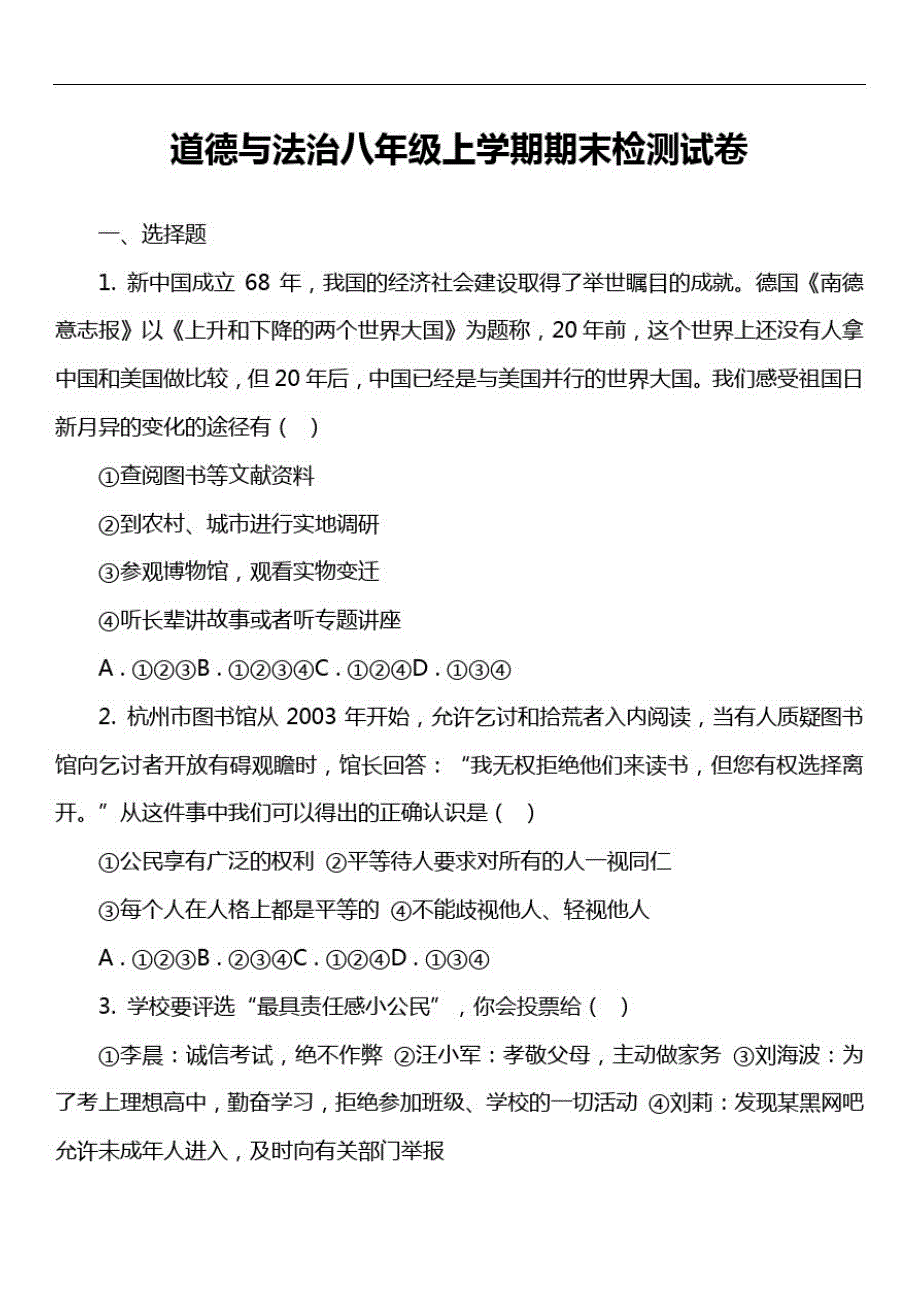 道德与法治八年级上学期期末检测试卷

一、选择题

1. 新中国成立 68 年，我国的经济社会建设取得了举世瞩目的成就。德国《南德意志报》以《上升和下降的两个世界大国》为题称，20 年前，这个世界上还没有人拿中国和美国做比较，但 20 年后，中国已经是与美国并行的世界大国。我们感受祖国日新月异的变化的途径有（ ）

①查阅图书等文献资料

②到农村、城市进行实地调研

③参观博物馆，观看实物变迁

④听长辈讲故事或者听专题讲座

A．①②③B．①②③④C．①②④D．①③④

2. 杭州市图书馆从 2003 年开始，允许乞讨和拾荒者入内阅读，当有人质疑图书馆向乞讨者开放有碍观瞻时，馆长回答：“我无权拒绝他们来读书，但您有权选择离开。”从这件事中我们可以得出的正确认识是（ ）

①公民享有广泛的权利 ②平等待人要求对所有的人一视同仁

③每个人在人格上都是平等的 ④不能歧视他人、轻视他人

A．①②③B．②③④C．①②④D．①③④

3. 学校要评选“最具责任感小公民”，你会投票给（ ）

①李晨：诚信考试，绝不作弊 ②汪小军：孝敬父母，主动做家务 ③刘海波：为了考上理想高中，勤奋学习，拒绝参加班级、学校的一切活动 ④刘莉：发现某黑网吧允许未成年人进入，及时向有关部门举报